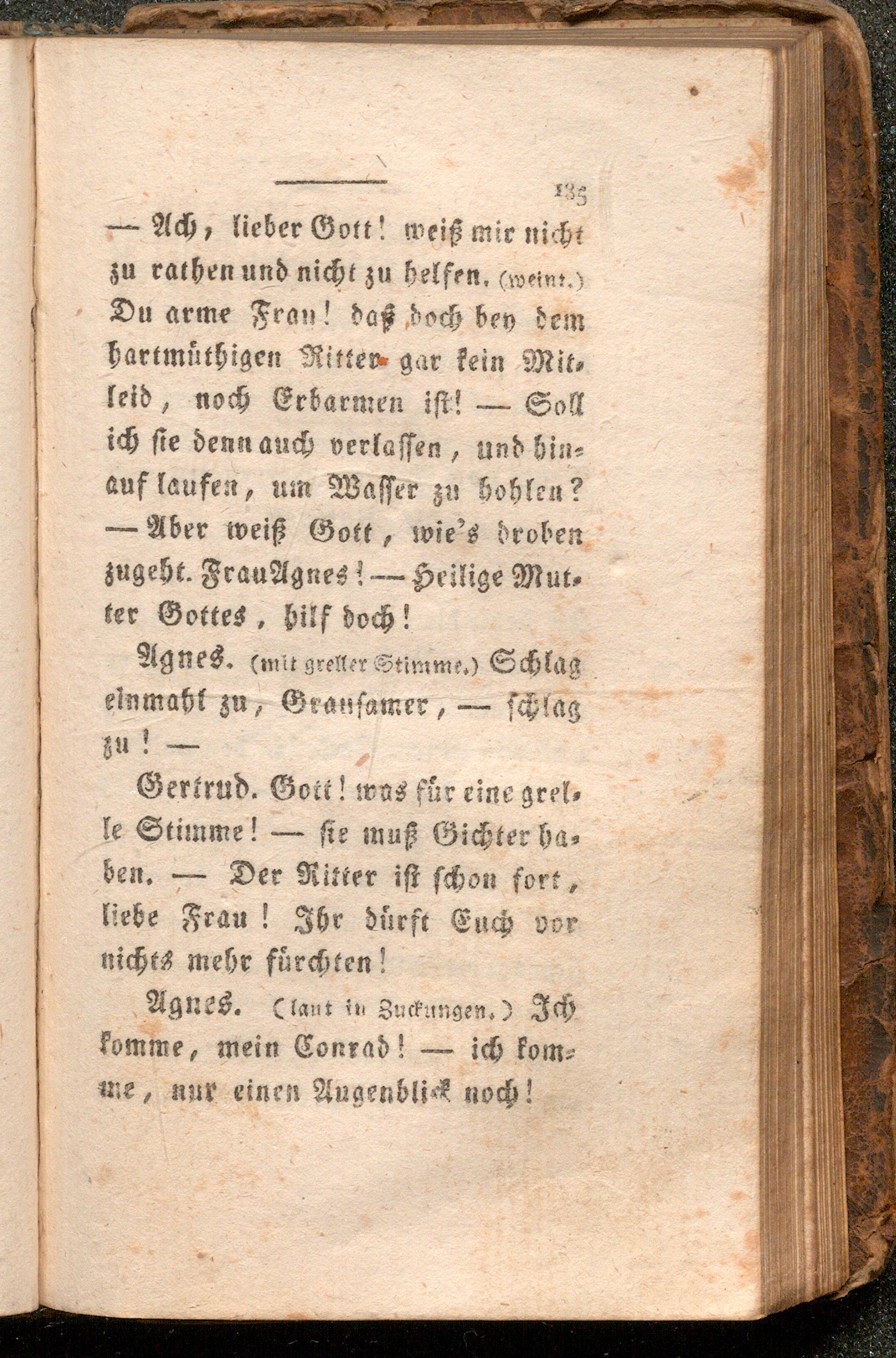 185

— Ach, lieber Gott! weiß mir nicht zu rathen und nicht zu helfen. (weint.) Du arme Frau! daß doch bey dem hartmüthigen Ritter gar kein Mitleid, noch Erbarmen ist! — Soll ich sie denn auch verlassen, und hinauf laufen, um Wasser zu hohlen? — Aber weiß Gott, wie's droben zugeht. Frau Agnes! — Heilige Mutter Gottes, hilf doch!

Agnes. (mit greller Stimme.) Schlag einmahl zu, Grausamer, — schlag zu! —

Gertrud. Gott! was für eine grelle Stimme! — sie muß Gichter haben. — Der Ritter ist schon fort, liebe Frau! Ihr dürft Euch vor nichts mehr fürchten!

Agnes. (laut in Zuckungen.) Ich komme, mein Conrad! — ich komme, nur einen Augenblick noch!